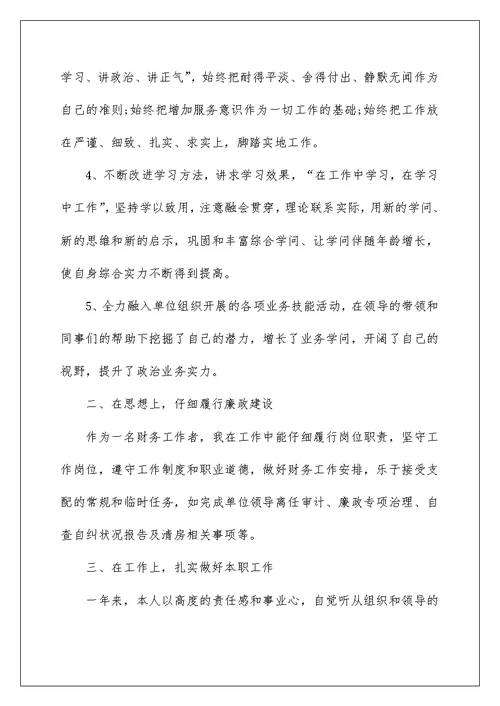 学习、讲政治、讲正气”，始终把耐得平淡、舍得付出、静默无闻作为自己的准则;始终把增加服务意识作为一切工作的基础;始终把工作放在严谨、细致、扎实、求实上，脚踏实地工作。

4、不断改进学习方法，讲求学习效果，“在工作中学习，在学习中工作”，坚持学以致用，注意融会贯穿，理论联系实际，用新的学问、新的思维和新的启示，巩固和丰富综合学问、让学问伴随年龄增长，使自身综合实力不断得到提高。

5、全力融入单位组织开展的各项业务技能活动，在领导的带领和同事们的帮助下挖掘了自己的潜力，增长了业务学问，开阔了自己的视野，提升了政治业务实力。

二、在思想上，仔细履行廉政建设

作为一名财务工作者，我在工作中能仔细履行岗位职责，坚守工作岗位，遵守工作制度和职业道德，做好财务工作安排，乐于接受支配的常规和临时任务，如完成单位领导离任审计、廉政专项治理、自查自纠状况报告及清房相关事项等。

三、在工作上，扎实做好本职工作

一年来，本人以高度的责任感和事业心，自觉听从组织和领导的